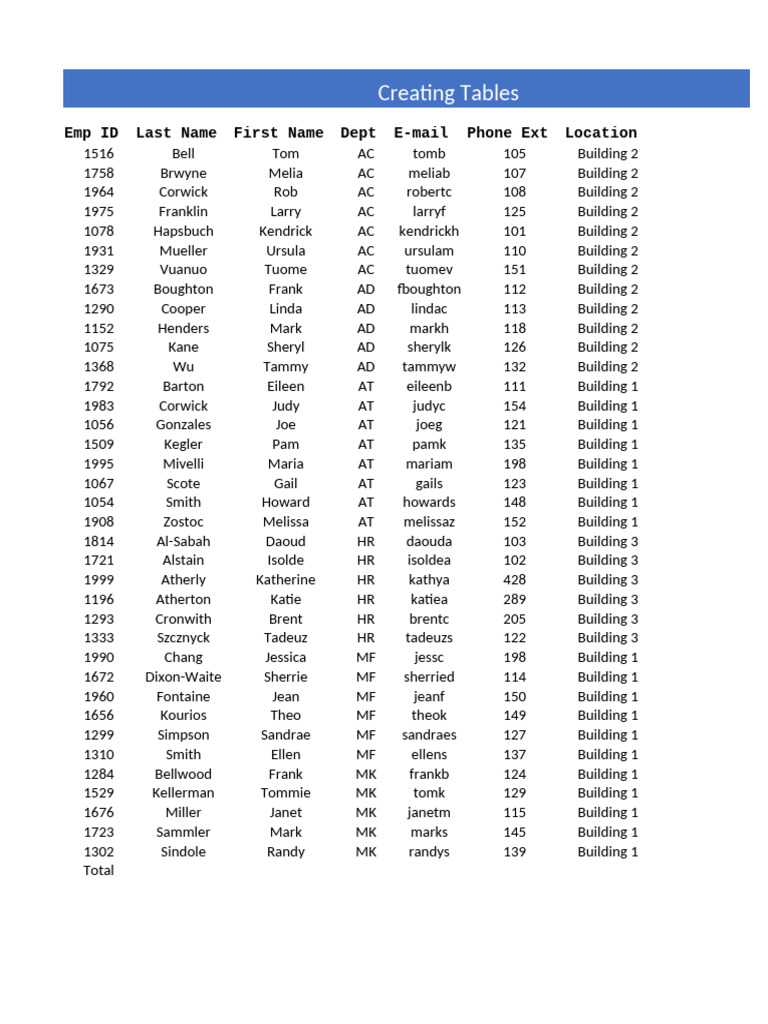 Creating Tables

| Emp ID | Last Name | First Name | Dept | E-mail | Phone Ext | Location |
|---|---|---|---|---|---|---|
| 1516 | Bell | Tom | AC | tomb | 105 | Building 2 |
| 1758 | Brwyne | Melia | AC | meliab | 107 | Building 2 |
| 1964 | Corwick | Rob | AC | robertc | 108 | Building 2 |
| 1975 | Franklin | Larry | AC | larryf | 125 | Building 2 |
| 1078 | Hapsbuch | Kendrick | AC | kendrickh | 101 | Building 2 |
| 1931 | Mueller | Ursula | AC | ursulam | 110 | Building 2 |
| 1329 | Vuanuo | Tuome | AC | tuomev | 151 | Building 2 |
| 1673 | Boughton | Frank | AD | fboughton | 112 | Building 2 |
| 1290 | Cooper | Linda | AD | lindac | 113 | Building 2 |
| 1152 | Henders | Mark | AD | markh | 118 | Building 2 |
| 1075 | Kane | Sheryl | AD | sherylk | 126 | Building 2 |
| 1368 | Wu | Tammy | AD | tammyw | 132 | Building 2 |
| 1792 | Barton | Eileen | AT | eileenb | 111 | Building 1 |
| 1983 | Corwick | Judy | AT | judyc | 154 | Building 1 |
| 1056 | Gonzales | Joe | AT | joeg | 121 | Building 1 |
| 1509 | Kegler | Pam | AT | pamk | 135 | Building 1 |
| 1995 | Mivelli | Maria | AT | mariam | 198 | Building 1 |
| 1067 | Scote | Gail | AT | gails | 123 | Building 1 |
| 1054 | Smith | Howard | AT | howards | 148 | Building 1 |
| 1908 | Zostoc | Melissa | AT | melissaz | 152 | Building 1 |
| 1814 | Al-Sabah | Daoud | HR | daouda | 103 | Building 3 |
| 1721 | Alstain | Isolde | HR | isoldea | 102 | Building 3 |
| 1999 | Atherly | Katherine | HR | kathya | 428 | Building 3 |
| 1196 | Atherton | Katie | HR | katiea | 289 | Building 3 |
| 1293 | Cronwith | Brent | HR | brentc | 205 | Building 3 |
| 1333 | Szcznyck | Tadeuz | HR | tadeuzs | 122 | Building 3 |
| 1990 | Chang | Jessica | MF | jessc | 198 | Building 1 |
| 1672 | Dixon-Waite | Sherrie | MF | sherried | 114 | Building 1 |
| 1960 | Fontaine | Jean | MF | jeanf | 150 | Building 1 |
| 1656 | Kourios | Theo | MF | theok | 149 | Building 1 |
| 1299 | Simpson | Sandrae | MF | sandraes | 127 | Building 1 |
| 1310 | Smith | Ellen | MF | ellens | 137 | Building 1 |
| 1284 | Bellwood | Frank | MK | frankb | 124 | Building 1 |
| 1529 | Kellerman | Tommie | MK | tomk | 129 | Building 1 |
| 1676 | Miller | Janet | MK | janetm | 115 | Building 1 |
| 1723 | Sammler | Mark | MK | marks | 145 | Building 1 |
| 1302 | Sindole | Randy | MK | randys | 139 | Building 1 |
| Total | | | | | | |